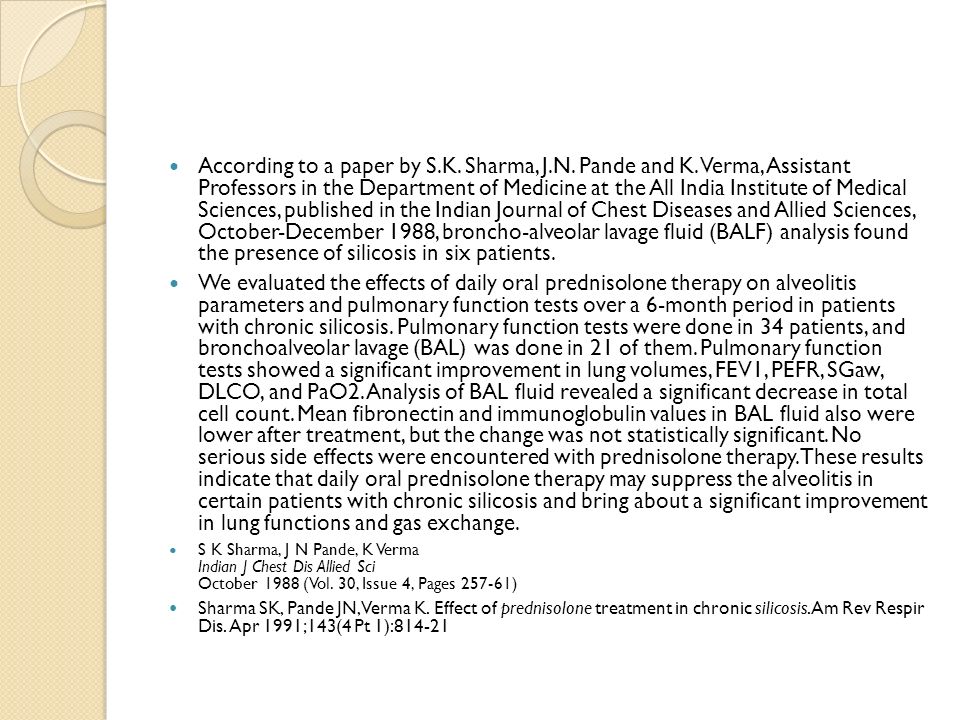 According to a paper by S.K. Sharma, J.N. Pande and K. Verma, Assistant Professors in the Department of Medicine at the All India Institute of Medical Sciences, published in the Indian Journal of Chest Diseases and Allied Sciences, October-December 1988, broncho-alveolar lavage fluid (BALF) analysis found the presence of silicosis in six patients.

We evaluated the effects of daily oral prednisolone therapy on alveolitis parameters and pulmonary function tests over a 6-month period in patients with chronic silicosis. Pulmonary function tests were done in 34 patients, and bronchoalveolar lavage (BAL) was done in 21 of them. Pulmonary function tests showed a significant improvement in lung volumes, FEV1, PEFR, SGaw, DLCO, and PaO2. Analysis of BAL fluid revealed a significant decrease in total cell count. Mean fibronectin and immunoglobulin values in BAL fluid also were lower after treatment, but the change was not statistically significant. No serious side effects were encountered with prednisolone therapy. These results indicate that daily oral prednisolone therapy may suppress the alveolitis in certain patients with chronic silicosis and bring about a significant improvement in lung functions and gas exchange.

S K Sharma, J N Pande, K Verma
Indian J Chest Dis Allied Sci
October 1988 (Vol. 30, Issue 4, Pages 257-61)

Sharma SK, Pande JN, Verma K. Effect of prednisolone treatment in chronic silicosis. Am Rev Respir Dis. Apr 1991;143(4 Pt 1):814-21